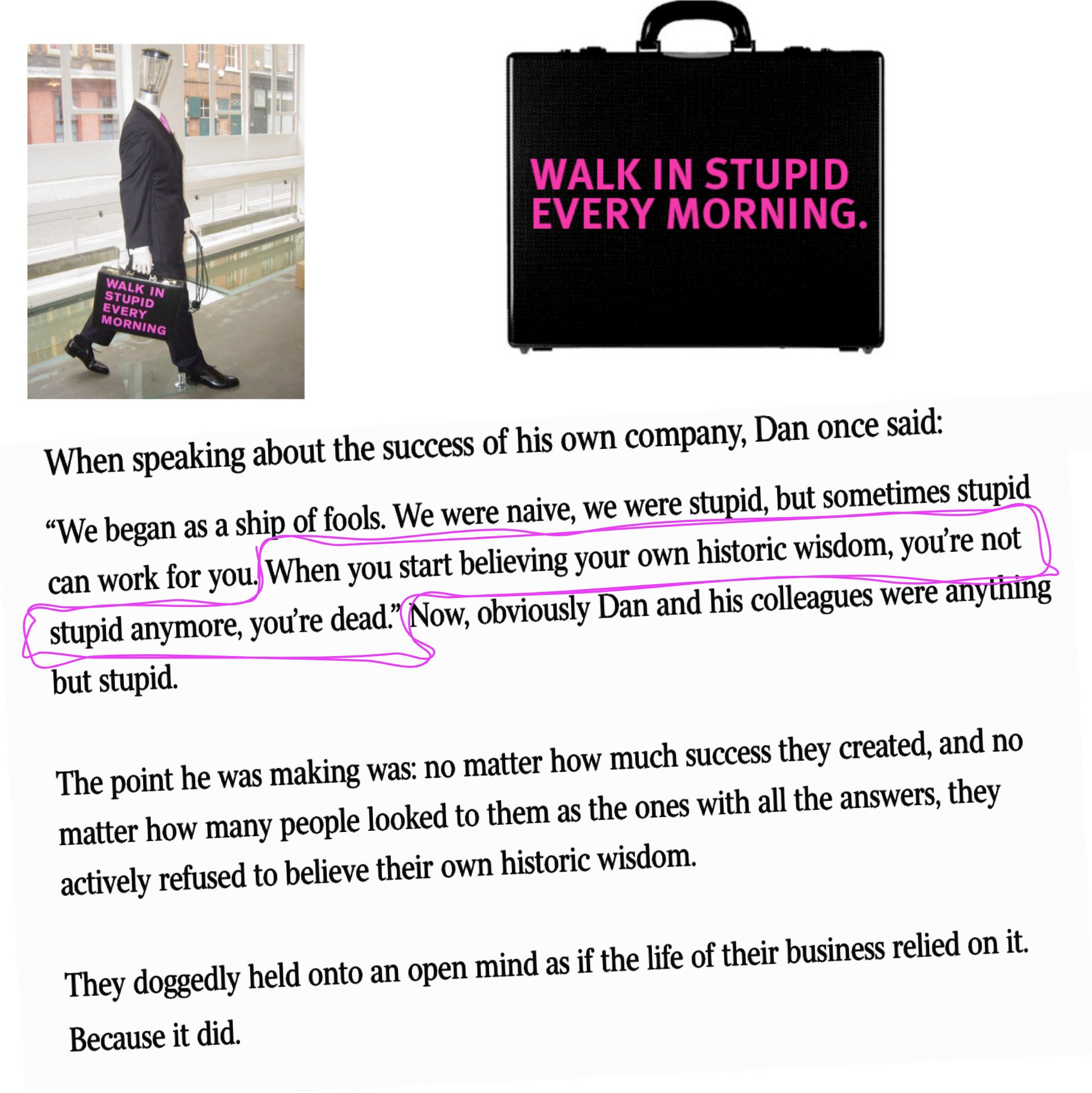 WALK IN STUPID EVERY MORNING

WALK IN STUPID
EVERY MORNING.

When speaking about the success of his own company, Dan once said:

"We began as a ship of fools. We were naive, we were stupid, but sometimes stupid can work for you. When you start believing your own historic wisdom, you're not stupid anymore, you're dead." Now, obviously Dan and his colleagues were anything but stupid.

The point he was making was: no matter how much success they created, and no matter how many people looked to them as the ones with all the answers, they actively refused to believe their own historic wisdom.

They doggedly held onto an open mind as if the life of their business relied on it.

Because it did.